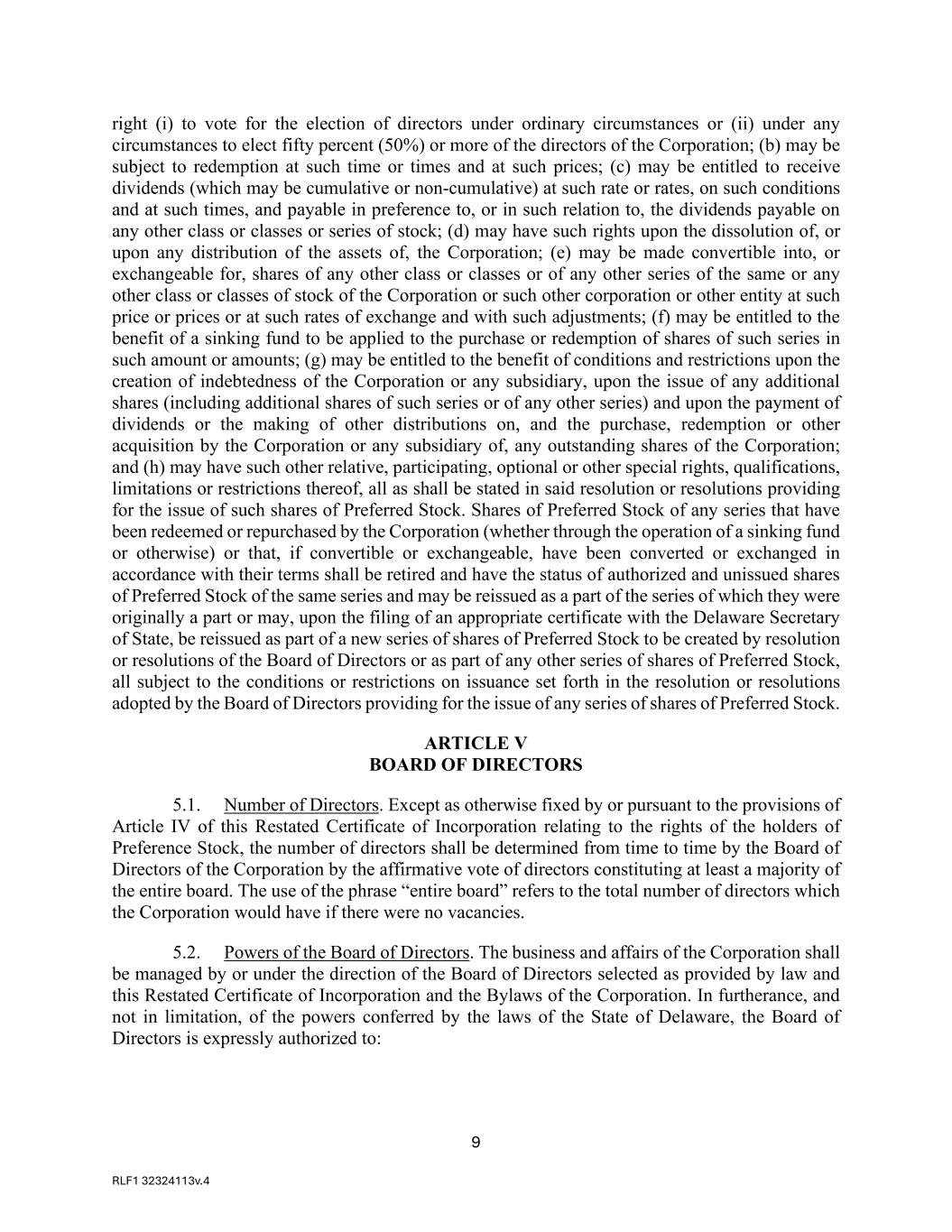 right (i) to vote for the election of directors under ordinary circumstances or (ii) under any circumstances to elect fifty percent (50%) or more of the directors of the Corporation; (b) may be subject to redemption at such time or times and at such prices; (c) may be entitled to receive dividends (which may be cumulative or non-cumulative) at such rate or rates, on such conditions and at such times, and payable in preference to, or in such relation to, the dividends payable on any other class or classes or series of stock; (d) may have such rights upon the dissolution of, or upon any distribution of the assets of, the Corporation; (e) may be made convertible into, or exchangeable for, shares of any other class or classes or of any other series of the same or any other class or classes of stock of the Corporation or such other corporation or other entity at such price or prices or at such rates of exchange and with such adjustments; (f) may be entitled to the benefit of a sinking fund to be applied to the purchase or redemption of shares of such series in such amount or amounts; (g) may be entitled to the benefit of conditions and restrictions upon the creation of indebtedness of the Corporation or any subsidiary, upon the issue of any additional shares (including additional shares of such series or of any other series) and upon the payment of dividends or the making of other distributions on, and the purchase, redemption or other acquisition by the Corporation or any subsidiary of, any outstanding shares of the Corporation; and (h) may have such other relative, participating, optional or other special rights, qualifications, limitations or restrictions thereof, all as shall be stated in said resolution or resolutions providing for the issue of such shares of Preferred Stock. Shares of Preferred Stock of any series that have been redeemed or repurchased by the Corporation (whether through the operation of a sinking fund or otherwise) or that, if convertible or exchangeable, have been converted or exchanged in accordance with their terms shall be retired and have the status of authorized and unissued shares of Preferred Stock of the same series and may be reissued as a part of the series of which they were originally a part or may, upon the filing of an appropriate certificate with the Delaware Secretary of State, be reissued as part of a new series of shares of Preferred Stock to be created by resolution or resolutions of the Board of Directors or as part of any other series of shares of Preferred Stock, all subject to the conditions or restrictions on issuance set forth in the resolution or resolutions adopted by the Board of Directors providing for the issue of any series of shares of Preferred Stock.

ARTICLE V
BOARD OF DIRECTORS

5.1. Number of Directors. Except as otherwise fixed by or pursuant to the provisions of Article IV of this Restated Certificate of Incorporation relating to the rights of the holders of Preference Stock, the number of directors shall be determined from time to time by the Board of Directors of the Corporation by the affirmative vote of directors constituting at least a majority of the entire board. The use of the phrase “entire board” refers to the total number of directors which the Corporation would have if there were no vacancies.

5.2. Powers of the Board of Directors. The business and affairs of the Corporation shall be managed by or under the direction of the Board of Directors selected as provided by law and this Restated Certificate of Incorporation and the Bylaws of the Corporation. In furtherance, and not in limitation, of the powers conferred by the laws of the State of Delaware, the Board of Directors is expressly authorized to:

9

RLF1 32324113v.4